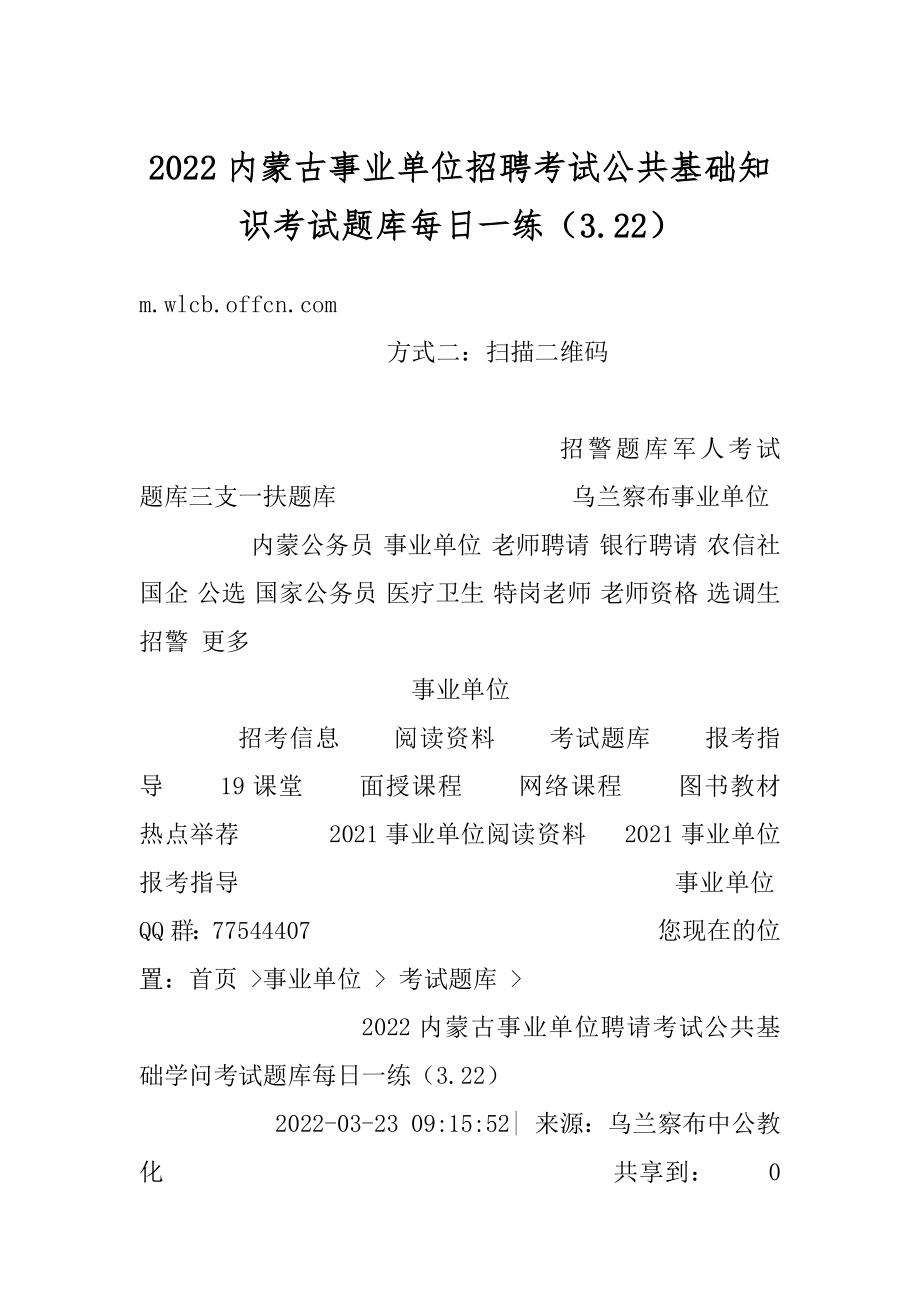 2022 内蒙古事业单位招聘考试公共基础知识考试题库每日一练（3.22）

m.wlcb.offcn.com

方式二：扫描二维码

招警题库军人考试题库三支一扶题库 乌兰察布事业单位

内蒙公务员 事业单位 老师聘请 银行聘请 农信社 国企 公选 国家公务员 医疗卫生 特岗老师 老师资格 选调生 招警 更多

事业单位

招考信息 阅读资料 考试题库 报考指导 19 课堂 面授课程 网络课程 图书教材 热点举荐 2021 事业单位阅读资料 2021 事业单位报考指导 事业单位 QQ 群：77544407 您现在的位置：首页 >事业单位 > 考试题库 >

2022 内蒙古事业单位聘请考试公共基础学问考试题库每日一练（3.22）

2022-03-23 09:15:52| 来源：乌兰察布中公教化 共享到： 0